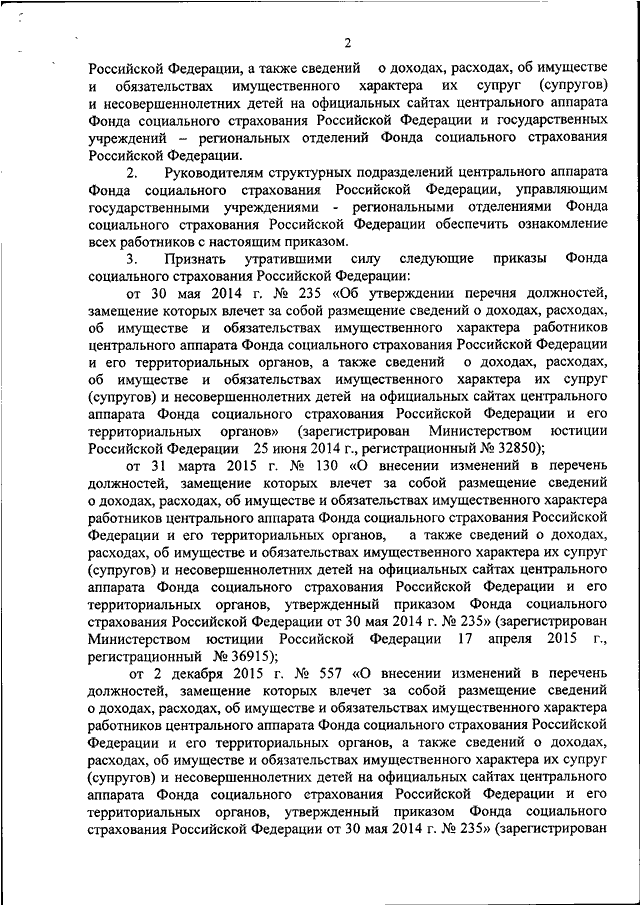 2

Российской Федерации, а также сведений о доходах, расходах, об имуществе и обязательствах имущественного характера их супруг (супругов) и несовершеннолетних детей на официальных сайтах центрального аппарата Фонда социального страхования Российской Федерации и государственных учреждений – региональных отделений Фонда социального страхования Российской Федерации.

2. Руководителям структурных подразделений центрального аппарата Фонда социального страхования Российской Федерации, управляющим государственными учреждениями - региональными отделениями Фонда социального страхования Российской Федерации обеспечить ознакомление всех работников с настоящим приказом.

3. Признать утратившими силу следующие приказы Фонда социального страхования Российской Федерации:

от 30 мая 2014 г. № 235 «Об утверждении перечня должностей, замещение которых влечет за собой размещение сведений о доходах, расходах, об имуществе и обязательствах имущественного характера работников центрального аппарата Фонда социального страхования Российской Федерации и его территориальных органов, а также сведений о доходах, расходах, об имуществе и обязательствах имущественного характера их супруг (супругов) и несовершеннолетних детей на официальных сайтах центрального аппарата Фонда социального страхования Российской Федерации и его территориальных органов» (зарегистрирован Министерством юстиции Российской Федерации 25 июня 2014 г., регистрационный № 32850);

от 31 марта 2015 г. № 130 «О внесении изменений в перечень должностей, замещение которых влечет за собой размещение сведений о доходах, расходах, об имуществе и обязательствах имущественного характера работников центрального аппарата Фонда социального страхования Российской Федерации и его территориальных органов, а также сведений о доходах, расходах, об имуществе и обязательствах имущественного характера их супруг (супругов) и несовершеннолетних детей на официальных сайтах центрального аппарата Фонда социального страхования Российской Федерации и его территориальных органов, утвержденный приказом Фонда социального страхования Российской Федерации от 30 мая 2014 г. № 235» (зарегистрирован Министерством юстиции Российской Федерации 17 апреля 2015 г., регистрационный № 36915);

от 2 декабря 2015 г. № 557 «О внесении изменений в перечень должностей, замещение которых влечет за собой размещение сведений о доходах, расходах, об имуществе и обязательствах имущественного характера работников центрального аппарата Фонда социального страхования Российской Федерации и его территориальных органов, а также сведений о доходах, расходах, об имуществе и обязательствах имущественного характера их супруг (супругов) и несовершеннолетних детей на официальных сайтах центрального аппарата Фонда социального страхования Российской Федерации и его территориальных органов, утвержденный приказом Фонда социального страхования Российской Федерации от 30 мая 2014 г. № 235» (зарегистрирован